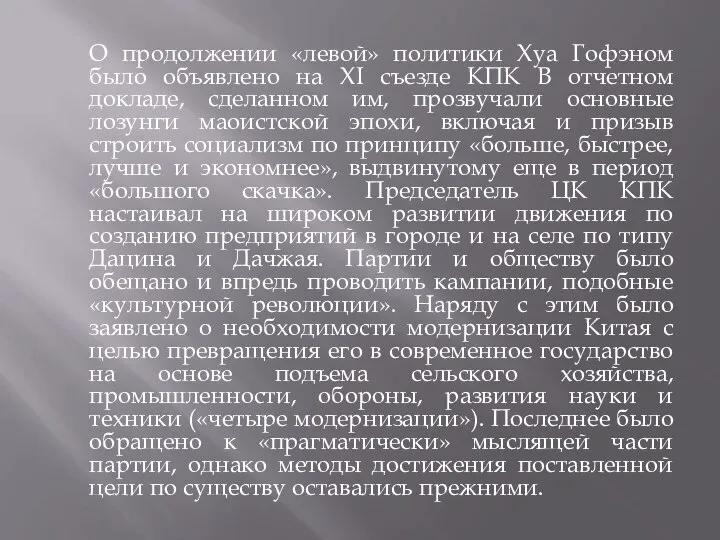 О продолжении «левой» политики Хуа Гофэном было объявлено на XI съезде КПК В отчетном докладе, сделанном им, прозвучали основные лозунги маоистской эпохи, включая и призыв строить социализм по принципу «больше, быстрее, лучше и экономнее», выдвинутому еще в период «большого скачка». Председатель ЦК КПК настаивал на широком развитии движения по созданию предприятий в городе и на селе по типу Дацина и Дачжая. Партии и обществу было обещано и впредь проводить кампании, подобные «культурной революции». Наряду с этим было заявлено о необходимости модернизации Китая с целью превращения его в современное государство на основе подъема сельского хозяйства, промышленности, обороны, развития науки и техники («четыре модернизации»). Последнее было обращено к «прагматически» мыслящей части партии, однако методы достижения поставленной цели по существу оставались прежними.